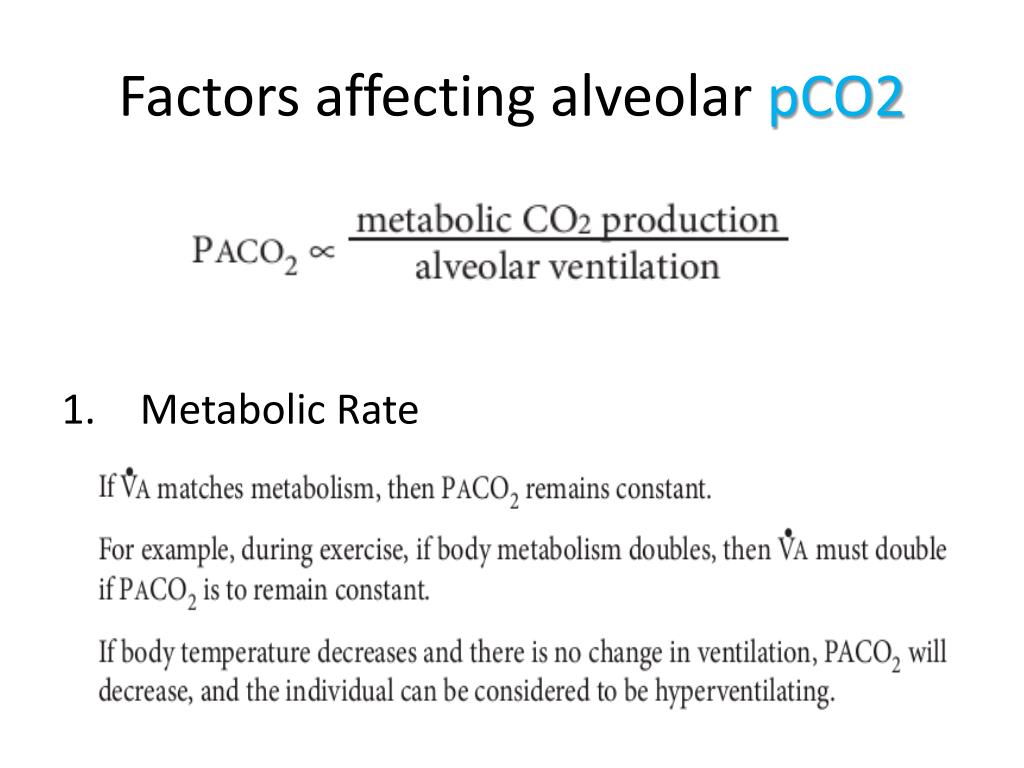 Factors affecting alveolar pCO2

$P_{ACO_2} \propto \frac{\text{metabolic } CO_2 \text{ production}}{\text{alveolar ventilation}}$

1. Metabolic Rate

If $\dot{V}_A$ matches metabolism, then $P_{ACO_2}$ remains constant.

For example, during exercise, if body metabolism doubles, then $\dot{V}_A$ must double if $P_{ACO_2}$ is to remain constant.

If body temperature decreases and there is no change in ventilation, $PACO_2$ will decrease, and the individual can be considered to be hyperventilating.